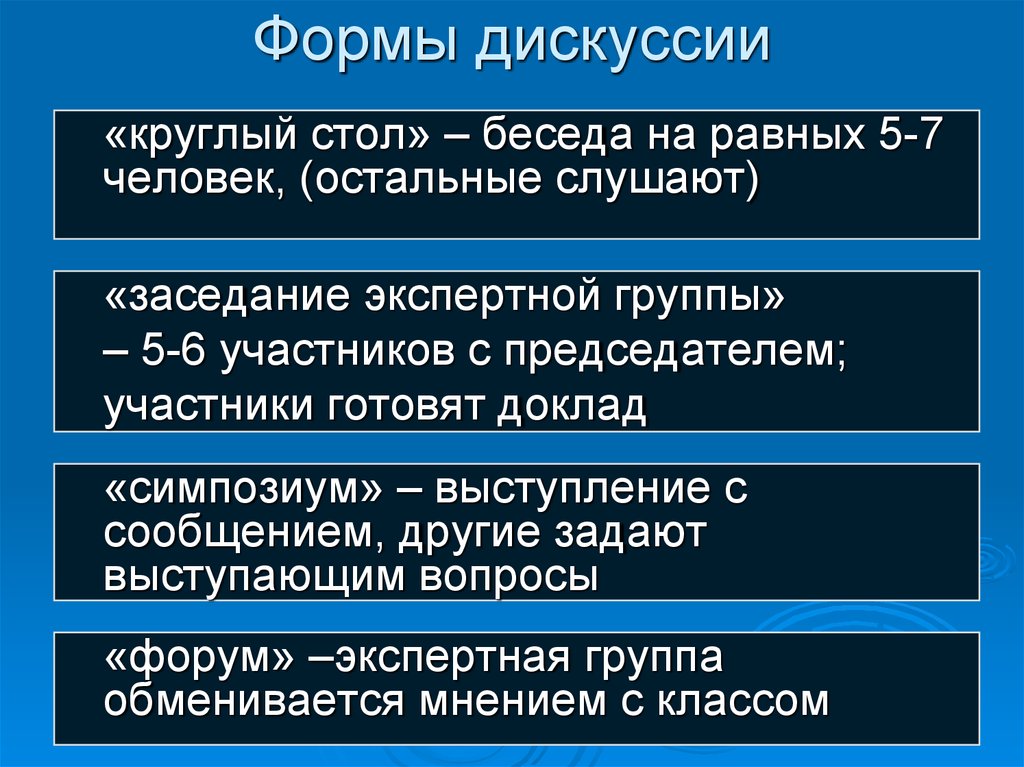 Формы дискуссии

«круглый стол» – беседа на равных 5-7 человек, (остальные слушают)

«заседание экспертной группы»
– 5-6 участников с председателем;
участники готовят доклад

«симпозиум» – выступление с сообщением, другие задают выступающим вопросы

«форум» –экспертная группа обменивается мнением с классом